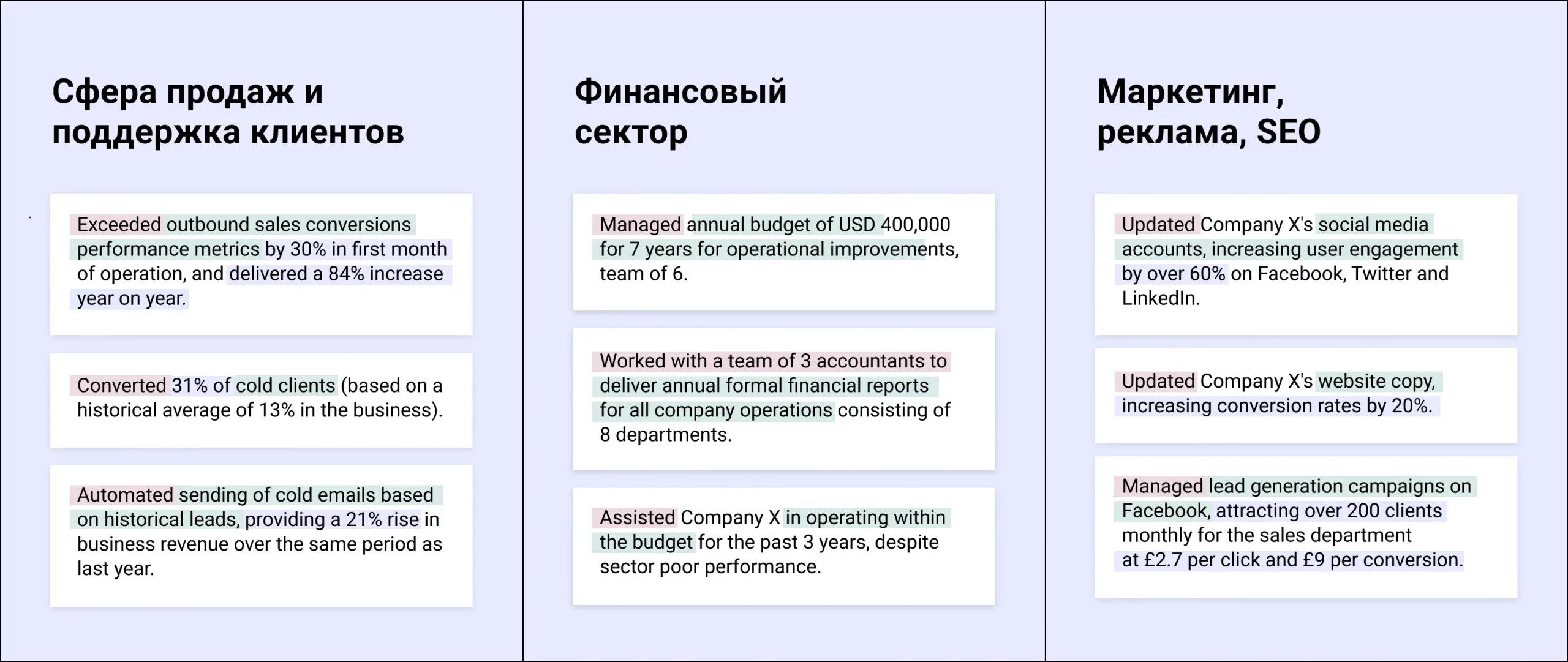 Сфера продаж и поддержка клиентов

Exceeded outbound sales conversions performance metrics by 30% in first month of operation, and delivered a 84% increase year on year.

Converted 31% of cold clients (based on a historical average of 13% in the business).

Automated sending of cold emails based on historical leads, providing a 21% rise in business revenue over the same period as last year.

Финансовый сектор

Managed annual budget of USD 400,000 for 7 years for operational improvements, team of 6.

Worked with a team of 3 accountants to deliver annual formal financial reports for all company operations consisting of 8 departments.

Assisted Company X in operating within the budget for the past 3 years, despite sector poor performance.

Маркетинг, реклама, SEO

Updated Company X's social media accounts, increasing user engagement by over 60% on Facebook, Twitter and LinkedIn.

Updated Company X's website copy, increasing conversion rates by 20%.

Managed lead generation campaigns on Facebook, attracting over 200 clients monthly for the sales department at £2.7 per click and £9 per conversion.